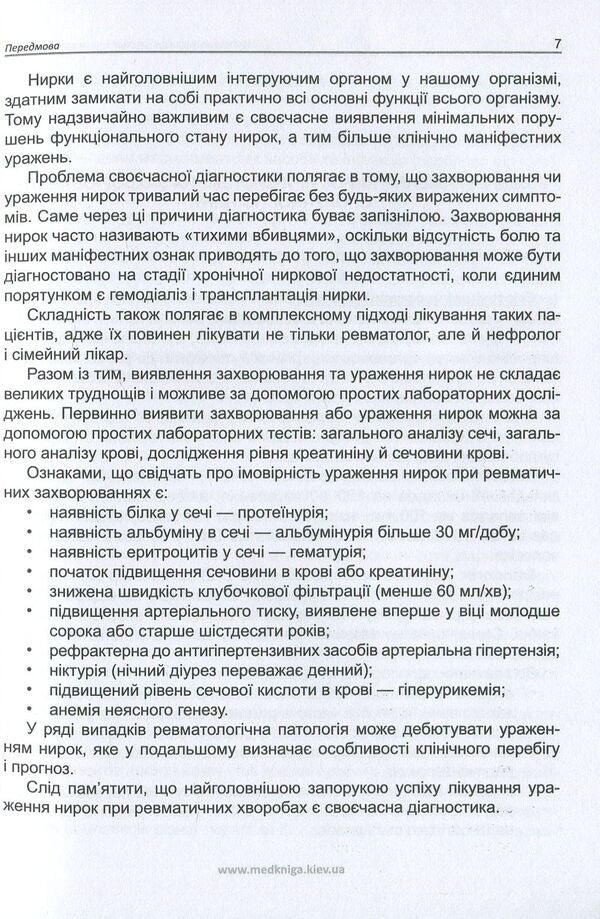 Передмова

7

Нирки є найголовнішим інтегруючим органом у нашому організмі, здатним замикати на собі практично всі основні функції всього організму. Тому надзвичайно важливим є своєчасне виявлення мінімальних порушень функціонального стану нирок, а тим більше клінічно маніфестних уражень.

Проблема своєчасної діагностики полягає в тому, що захворювання чи ураження нирок тривалий час перебігає без будь-яких виражених симптомів. Саме через ці причини діагностика буває запізнілою. Захворювання нирок часто називають «тихими вбивцями», оскільки відсутність болю та інших маніфестних ознак приводять до того, що захворювання може бути діагностовано на стадії хронічної ниркової недостатності, коли єдиним порятунком є гемодіаліз і трансплантація нирки.

Складність також полягає в комплексному підході лікування таких пацієнтів, адже їх повинен лікувати не тільки ревматолог, але й нефролог і сімейний лікар.

Разом із тим, виявлення захворювання та ураження нирок не складає великих труднощів і можливе за допомогою простих лабораторних досліджень. Первинно виявити захворювання або ураження нирок можна за допомогою простих лабораторних тестів: загального аналізу сечі, загального аналізу крові, дослідження рівня креатиніну й сечовини крові.

Ознаками, що свідчать про імовірність ураження нирок при ревматичних захворюваннях є:
• наявність білка у сечі — протеїнурія;
• наявність альбуміну в сечі — альбумінурія більше 30 мг/добу;
• наявність еритроцитів у сечі — гематурія;
• початок підвищення сечовини в крові або креатиніну;
• знижена швидкість клубочкової фільтрації (менше 60 мл/хв);
• підвищення артеріального тиску, виявлене вперше у віці молодше сорока або старше шістдесяти років;
• рефрактерна до антигіпертензивних засобів артеріальна гіпертензія;
• ніктурія (нічний діурез переважає денний);
• підвищений рівень сечової кислоти в крові — гіперурикемія;
• анемія неясного генезу.

У ряді випадків ревматологічна патологія може дебютувати ураженням нирок, яке у подальшому визначає особливості клінічного перебігу і прогноз.

Слід пам'ятити, що найголовнішою запорукою успіху лікування ураження нирок при ревматичних хворобах є своєчасна діагностика.

www.medkniga.kiev.ua